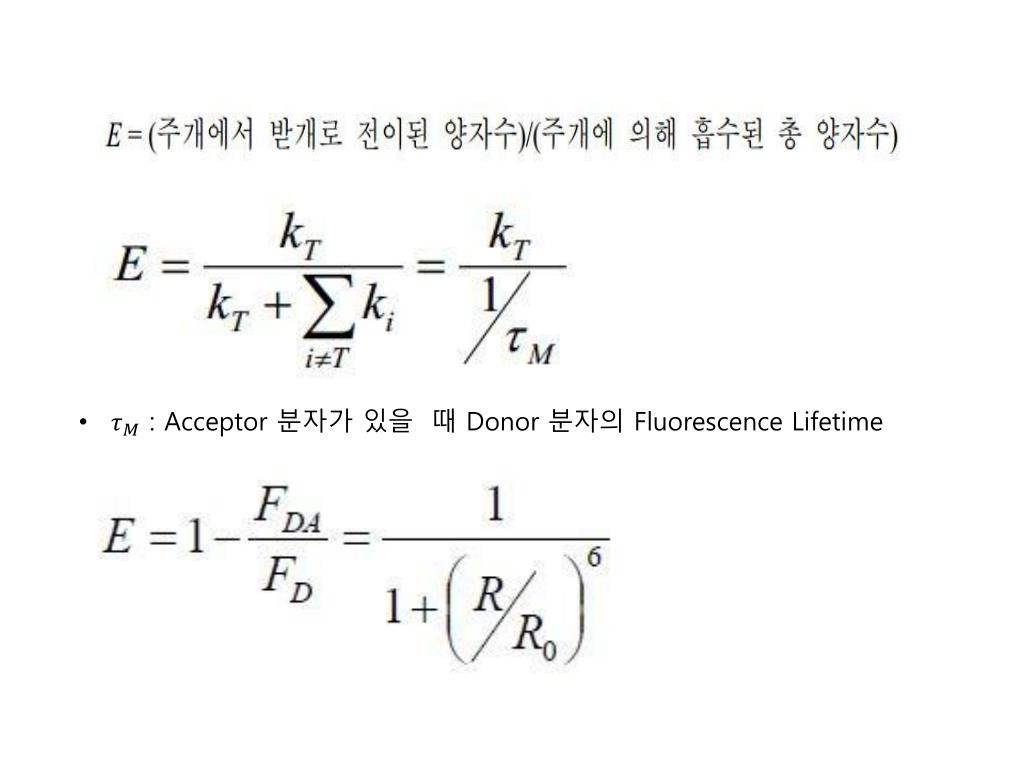 $E$ = (주개에서 받개로 전이된 양자수)/(주개에 의해 흡수된 총 양자수)

$E = \frac{k_T}{k_T + \sum_{i \neq T} k_i} = \frac{k_T}{1/\tau_M}$

• $\tau_M$ : Acceptor 분자가 있을 때 Donor 분자의 Fluorescence Lifetime

$E = 1 - \frac{F_{DA}}{F_D} = \frac{1}{1 + \left(R/R_0\right)^6}$